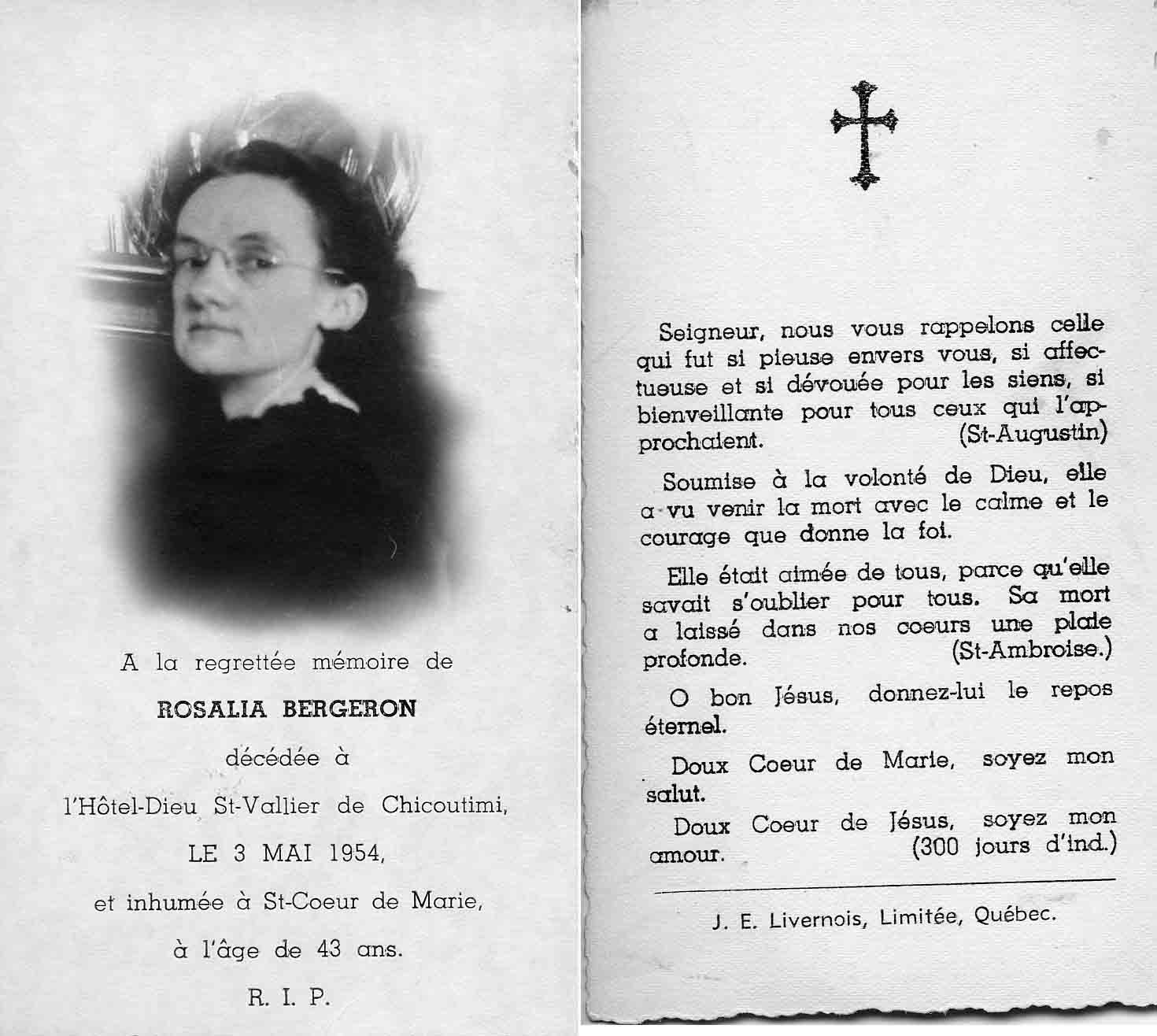 A la regrettée mémoire de

ROSALIA BERGERON

décédée à

l'Hôtel-Dieu St-Vallier de Chicoutimi,

LE 3 MAI 1954,

et inhumée à St-Coeur de Marie,

à l'âge de 43 ans.

R. I. P.

Seigneur, nous vous rappelons celle qui fut si pieuse envers vous, si affectueuse et si dévouée pour les siens, si bienveillante pour tous ceux qui l'approchaient. (St-Augustin)

Soumise à la volonté de Dieu, elle a vu venir la mort avec le calme et le courage que donne la foi.

Elle était aimée de tous, parce qu'elle savait s'oublier pour tous. Sa mort a laissé dans nos coeurs une plaie profonde. (St-Ambroise.)

O bon Jésus, donnez-lui le repos éternel.

Doux Coeur de Marie, soyez mon salut.

Doux Coeur de Jésus, soyez mon amour. (300 jours d'ind.)

J. E. Livernois, Limitée, Québec.